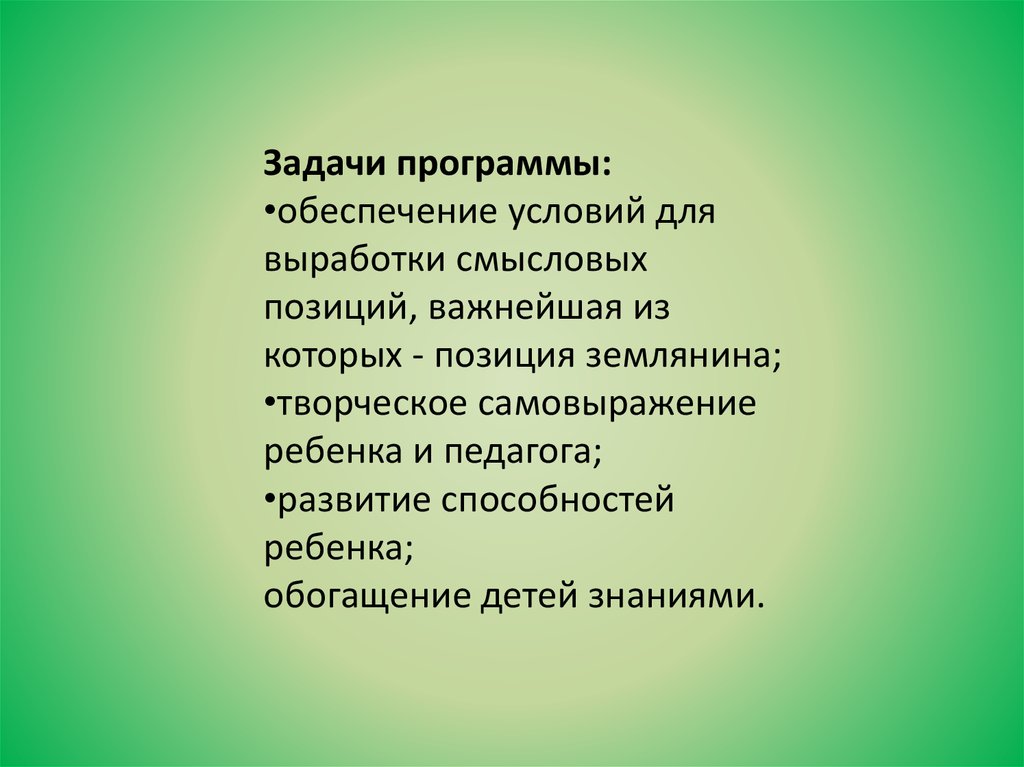 Задачи программы:

• обеспечение условий для выработки смысловых позиций, важнейшая из которых - позиция землянина;
• творческое самовыражение ребенка и педагога;
• развитие способностей ребенка;
обогащение детей знаниями.